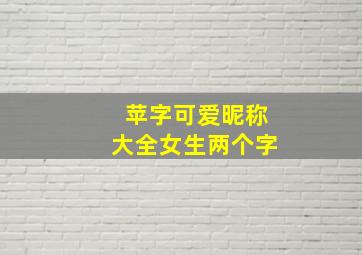 苹字可爱昵称
大全女生两个字